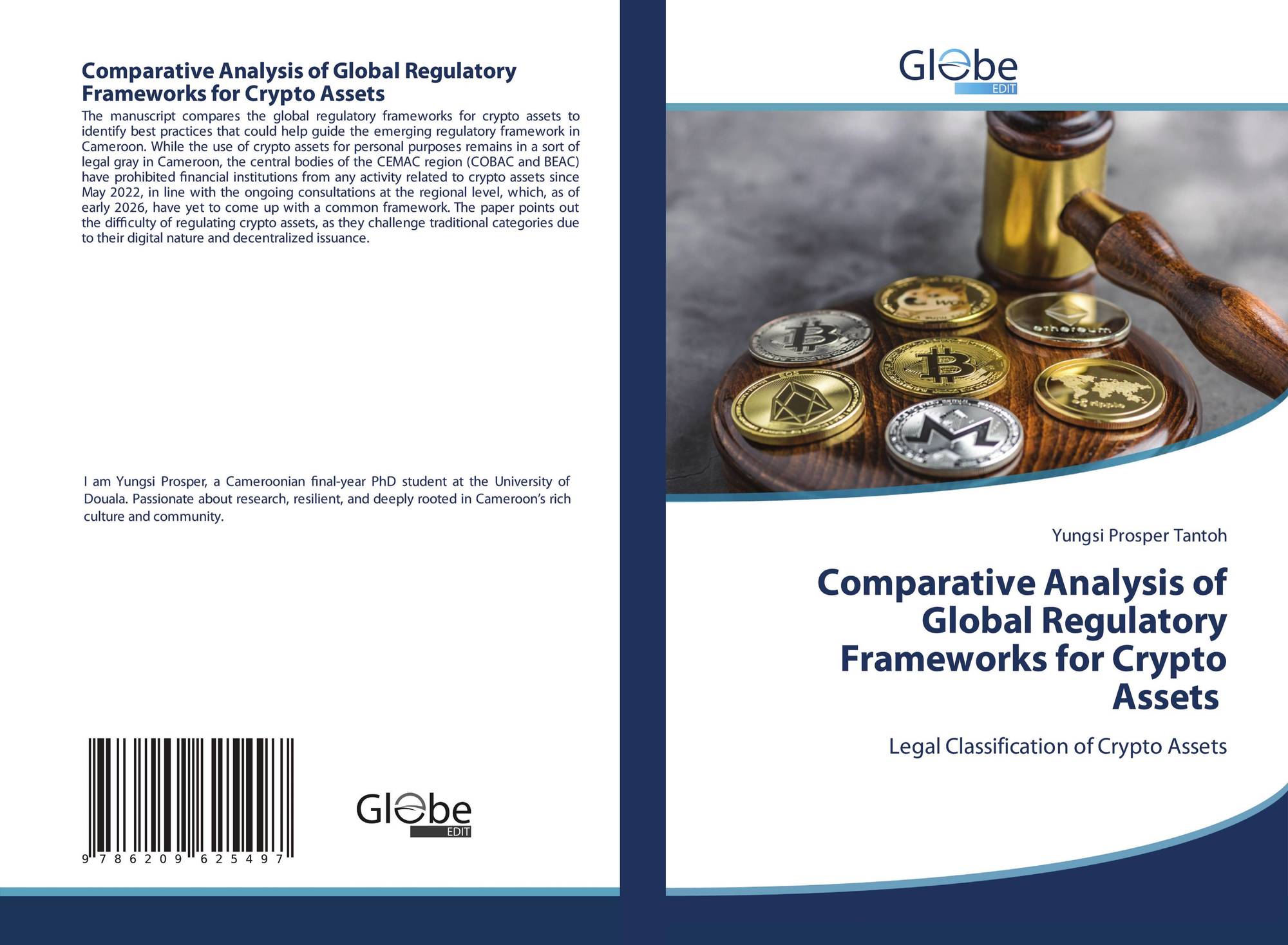 Comparative Analysis of Global Regulatory Frameworks for Crypto Assets

The manuscript compares the global regulatory frameworks for crypto assets to identify best practices that could help guide the emerging regulatory framework in Cameroon. While the use of crypto assets for personal purposes remains in a sort of legal gray in Cameroon, the central bodies of the CEMAC region (COBAC and BEAC) have prohibited financial institutions from any activity related to crypto assets since May 2022, in line with the ongoing consultations at the regional level, which, as of early 2026, have yet to come up with a common framework. The paper points out the difficulty of regulating crypto assets, as they challenge traditional categories due to their digital nature and decentralized issuance.

I am Yungsi Prosper, a Cameroonian final-year PhD student at the University of Douala. Passionate about research, resilient, and deeply rooted in Cameroon's rich culture and community.

9 786209 625497

Globe
EDIT

Globe
EDIT

Yungsi Prosper Tantoh

Comparative Analysis of Global Regulatory Frameworks for Crypto Assets

Legal Classification of Crypto Assets